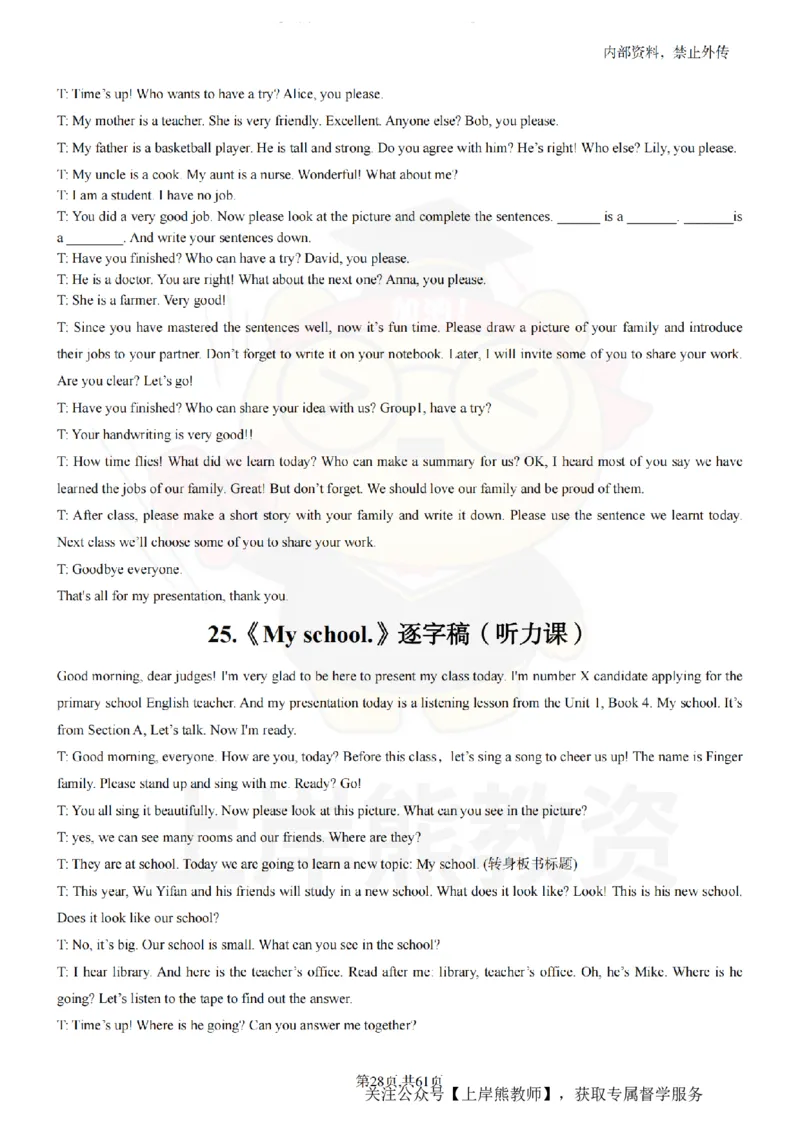 内部资料，禁止外传

T: Time's up! Who wants to have a try? Alice, you please.

T: My mother is a teacher. She is very friendly. Excellent. Anyone else? Bob, you please.

T: My father is a basketball player. He is tall and strong. Do you agree with him? He's right! Who else? Lily, you please.

T: My uncle is a cook. My aunt is a nurse. Wonderful! What about me?
T: I am a student. I have no job.
T: You did a very good job. Now please look at the picture and complete the sentences. ______ is a _______. _______is a ________. And write your sentences down.
T: Have you finished? Who can have a try? David, you please.
T: He is a doctor. You are right! What about the next one? Anna, you please.
T: She is a farmer. Very good!

T: Since you have mastered the sentences well, now it's fun time. Please draw a picture of your family and introduce their jobs to your partner. Don't forget to write it on your notebook. Later, I will invite some of you to share your work. Are you clear? Let's go!

T: Have you finished? Who can share your idea with us? Group1, have a try?

T: Your handwriting is very good!!

T: How time flies! What did we learn today? Who can make a summary for us? OK, I heard most of you say we have learned the jobs of our family. Great! But don't forget. We should love our family and be proud of them.

T: After class, please make a short story with your family and write it down. Please use the sentence we learnt today. Next class we'll choose some of you to share your work.

T: Goodbye everyone.

That's all for my presentation, thank you.

25.《My school.》逐字稿（听力课）

Good morning, dear judges! I'm very glad to be here to present my class today. I'm number X candidate applying for the primary school English teacher. And my presentation today is a listening lesson from the Unit 1, Book 4. My school. It's from Section A, Let's talk. Now I'm ready.

T: Good morning, everyone. How are you, today? Before this class，let's sing a song to cheer us up! The name is Finger family. Please stand up and sing with me. Ready? Go!

T: You all sing it beautifully. Now please look at this picture. What can you see in the picture?

T: yes, we can see many rooms and our friends. Where are they?

T: They are at school. Today we are going to learn a new topic: My school. (转身板书标题)

T: This year, Wu Yifan and his friends will study in a new school. What does it look like? Look! This is his new school. Does it look like our school?

T: No, it's big. Our school is small. What can you see in the school?

T: I hear library. And here is the teacher's office. Read after me: library, teacher's office. Oh, he's Mike. Where is he going? Let's listen to the tape to find out the answer.

T: Time's up! Where is he going? Can you answer me together?

第28页 共61页
关注公众号【上岸熊教师】，获取专属督学服务